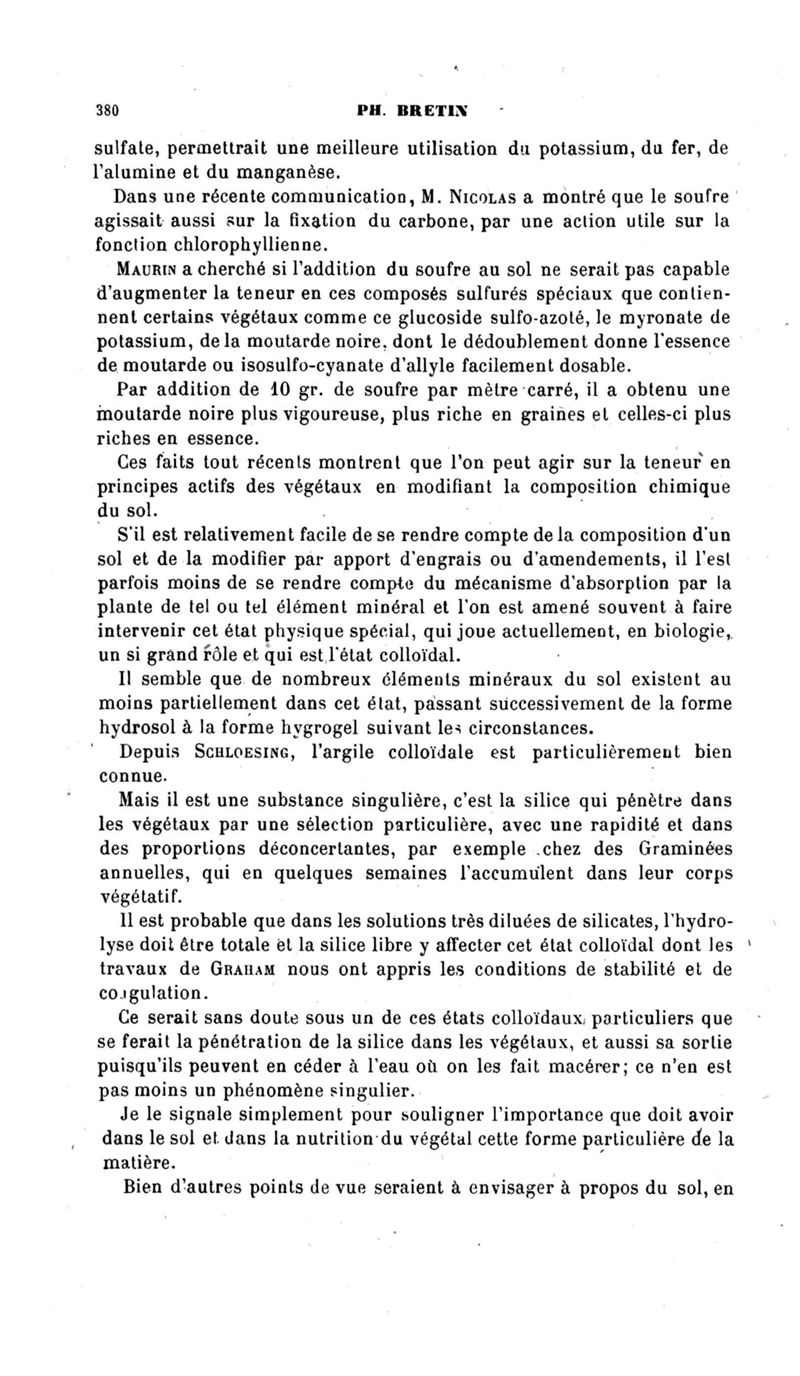 380 PH. BRETIN

sulfate, permettrait une meilleure utilisation du potassium, du fer, de l'alumine et du manganèse.

Dans une récente communication, M. NICOLAS a montré que le soufre agissait aussi sur la fixation du carbone, par une action utile sur la fonction chlorophyllienne.

MAURIN a cherché si l'addition du soufre au sol ne serait pas capable d'augmenter la teneur en ces composés sulfurés spéciaux que contiennent certains végétaux comme ce glucoside sulfo-azoté, le myronate de potassium, de la moutarde noire, dont le dédoublement donne l'essence de moutarde ou isosulfo-cyanate d'allyle facilement dosable.

Par addition de 10 gr. de soufre par mètre carré, il a obtenu une moutarde noire plus vigoureuse, plus riche en graines et celles-ci plus riches en essence.

Ces faits tout récents montrent que l'on peut agir sur la teneur en principes actifs des végétaux en modifiant la composition chimique du sol.

S'il est relativement facile de se rendre compte de la composition d'un sol et de la modifier par apport d'engrais ou d'amendements, il l'est parfois moins de se rendre compte du mécanisme d'absorption par la plante de tel ou tel élément minéral et l'on est amené souvent à faire intervenir cet état physique spécial, qui joue actuellement, en biologie, un si grand rôle et qui est l'état colloïdal.

Il semble que de nombreux éléments minéraux du sol existent au moins partiellement dans cet état, passant successivement de la forme hydrosol à la forme hygrogel suivant les circonstances.

Depuis SCHLOESING, l'argile colloïdale est particulièrement bien connue.

Mais il est une substance singulière, c'est la silice qui pénètre dans les végétaux par une sélection particulière, avec une rapidité et dans des proportions déconcertantes, par exemple chez des Graminées annuelles, qui en quelques semaines l'accumulent dans leur corps végétatif.

Il est probable que dans les solutions très diluées de silicates, l'hydrolyse doit être totale et la silice libre y affecter cet état colloïdal dont les travaux de GRAHAM nous ont appris les conditions de stabilité et de coagulation.

Ce serait sans doute sous un de ces états colloïdaux particuliers que se ferait la pénétration de la silice dans les végétaux, et aussi sa sortie puisqu'ils peuvent en céder à l'eau où on les fait macérer; ce n'en est pas moins un phénomène singulier.

Je le signale simplement pour souligner l'importance que doit avoir dans le sol et dans la nutrition du végétal cette forme particulière de la matière.

Bien d'autres points de vue seraient à envisager à propos du sol, en